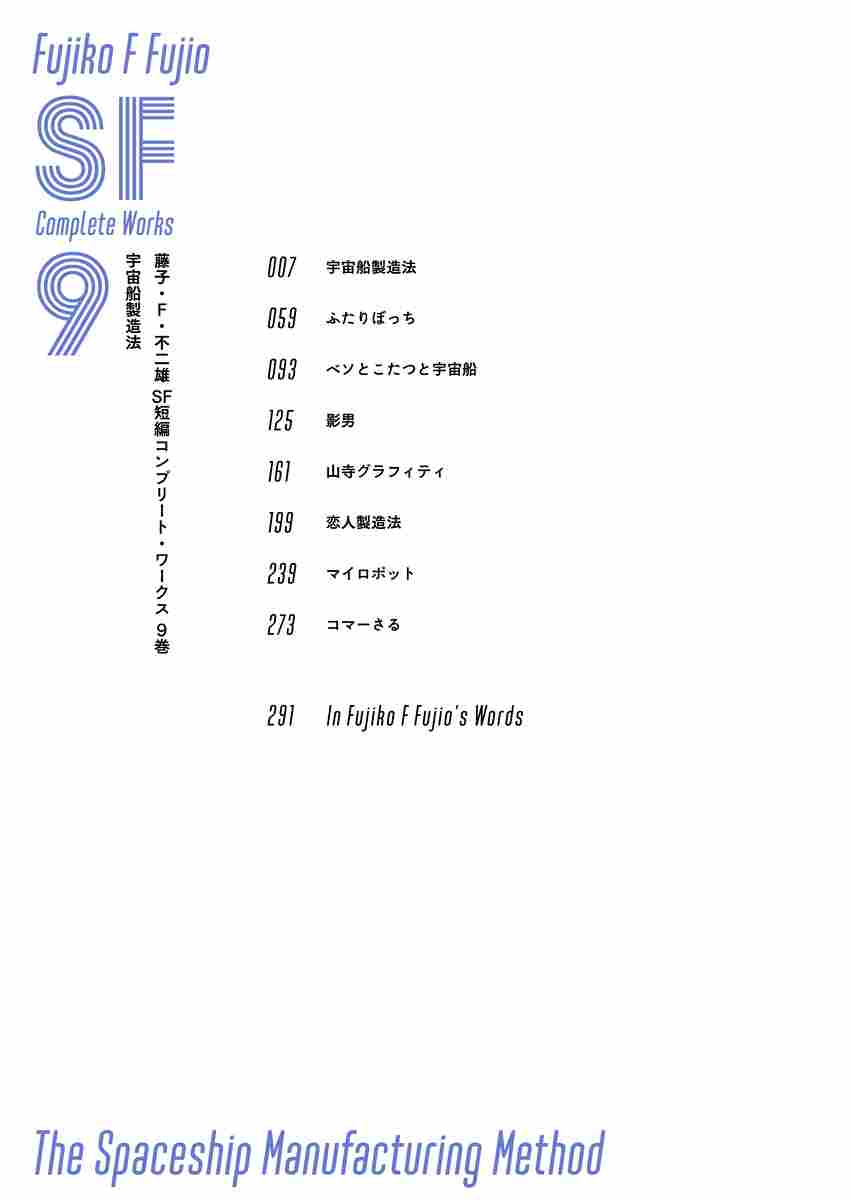 Fujiko F Fujio

SF

Complete Works

9

藤子・F・不二雄 SF短編コンプリート・ワークス 9巻

宇宙船製造法

007 宇宙船製造法

059 ふたりぼっち

093 ベソとこたつと宇宙船

125 影男

161 山寺グラフィティ

199 恋人製造法

239 マイロボット

273 コマーさる

291 In Fujiko F Fujio's Words

The Spaceship Manufacturing Method